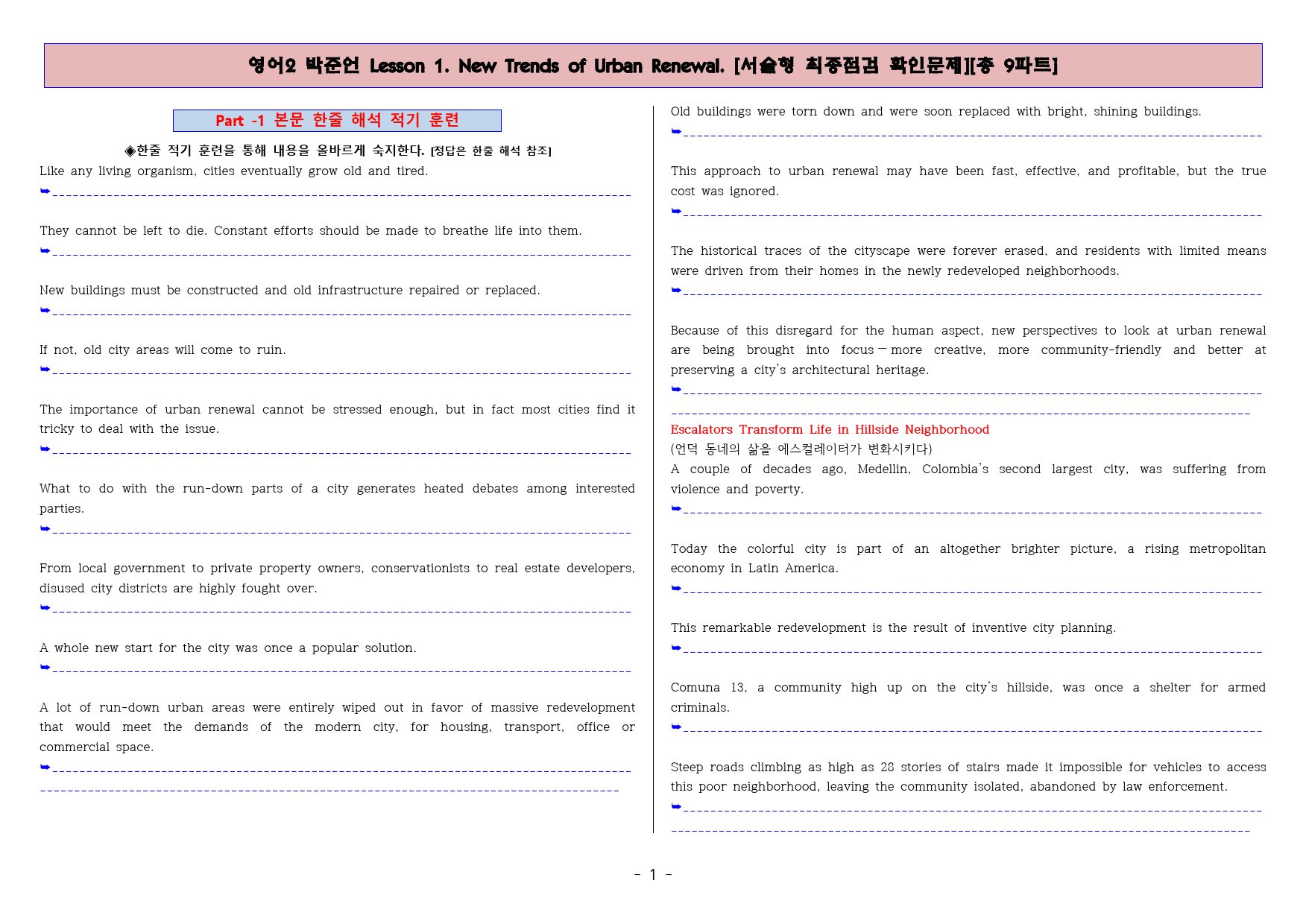 영어2 박준언 Lesson 1. New Trends of Urban Renewal. [서술형 최종점검 확인문제][총 9파트]

Part -1 본문 한줄 해석 적기 훈련

◈한줄 적기 훈련을 통해 내용을 올바르게 숙지한다. [정답은 한줄 해석 참조]

Like any living organism, cities eventually grow old and tired.
➥____

They cannot be left to die. Constant efforts should be made to breathe life into them.
➥____

New buildings must be constructed and old infrastructure repaired or replaced.
➥____

If not, old city areas will come to ruin.
➥____

The importance of urban renewal cannot be stressed enough, but in fact most cities find it tricky to deal with the issue.
➥____

What to do with the run-down parts of a city generates heated debates among interested parties.
➥____

From local government to private property owners, conservationists to real estate developers, disused city districts are highly fought over.
➥____

A whole new start for the city was once a popular solution.
➥____

A lot of run-down urban areas were entirely wiped out in favor of massive redevelopment that would meet the demands of the modern city, for housing, transport, office or commercial space.
➥____
____

Old buildings were torn down and were soon replaced with bright, shining buildings.
➥____

This approach to urban renewal may have been fast, effective, and profitable, but the true cost was ignored.
➥____

The historical traces of the cityscape were forever erased, and residents with limited means were driven from their homes in the newly redeveloped neighborhoods.
➥____

Because of this disregard for the human aspect, new perspectives to look at urban renewal are being brought into focus — more creative, more community-friendly and better at preserving a city's architectural heritage.
➥____
____

Escalators Transform Life in Hillside Neighborhood
(언덕 동네의 삶을 에스컬레이터가 변화시키다)
A couple of decades ago, Medellin, Colombia's second largest city, was suffering from violence and poverty.
➥____

Today the colorful city is part of an altogether brighter picture, a rising metropolitan economy in Latin America.
➥____

This remarkable redevelopment is the result of inventive city planning.
➥____

Comuna 13, a community high up on the city's hillside, was once a shelter for armed criminals.
➥____

Steep roads climbing as high as 28 stories of stairs made it impossible for vehicles to access this poor neighborhood, leaving the community isolated, abandoned by law enforcement.
➥____
____

- 1 -